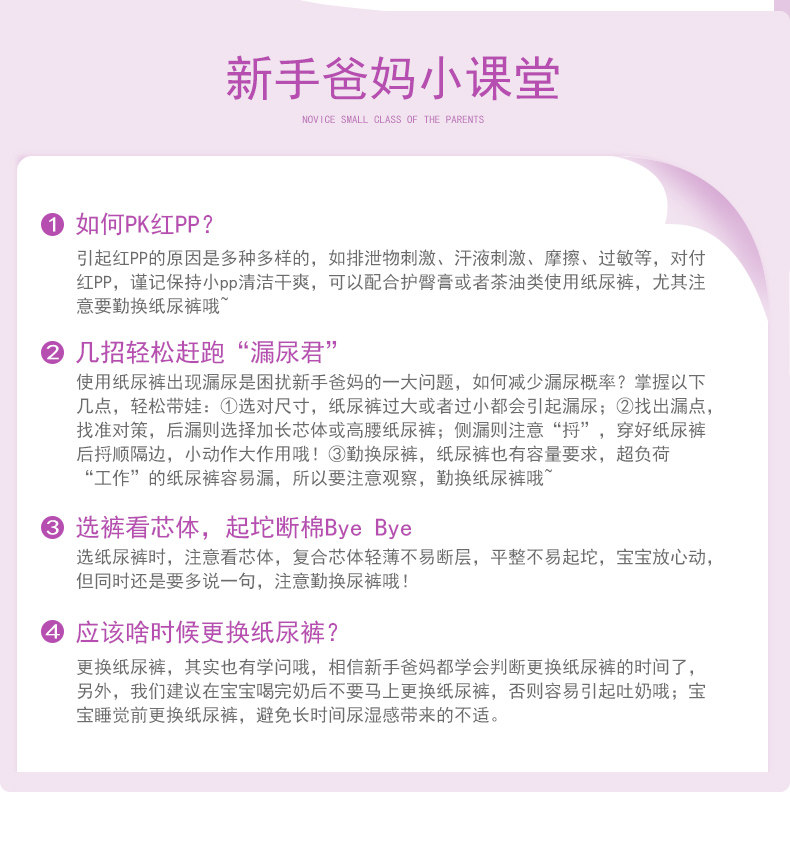 新手爸妈小课堂

NOVICE SMALL CLASS OF THE PARENTS

❶ 如何PK红PP？

引起红PP的原因是多种多样的，如排泄物刺激、汗液刺激、摩擦、过敏等，对付红PP，谨记保持小pp清洁干爽，可以配合护臀膏或者茶油类使用纸尿裤，尤其注意要勤换纸尿裤哦~

❷ 几招轻松赶跑“漏尿君”

使用纸尿裤出现漏尿是困扰新手爸妈的一大问题，如何减少漏尿概率？掌握以下几点，轻松带娃：①选对尺寸，纸尿裤过大或者过小都会引起漏尿；②找出漏点，找准对策，后漏则选择加长芯体或高腰纸尿裤；侧漏则注意“捋”，穿好纸尿裤后捋顺隔边，小动作大作用哦！③勤换尿裤，纸尿裤也有容量要求，超负荷“工作”的纸尿裤容易漏，所以要注意观察，勤换纸尿裤哦~

❸ 选裤看芯体，起坨断棉Bye Bye

选纸尿裤时，注意看芯体，复合芯体轻薄不易断层，平整不易起坨，宝宝放心动，但同时还是要多说一句，注意勤换尿裤哦！

❹ 应该啥时候更换纸尿裤？

更换纸尿裤，其实也有学问哦，相信新手爸妈都学会判断更换纸尿裤的时间了，另外，我们建议在宝宝喝完奶后不要马上更换纸尿裤，否则容易引起吐奶哦；宝宝睡觉前更换纸尿裤，避免长时间尿湿感带来的不适。